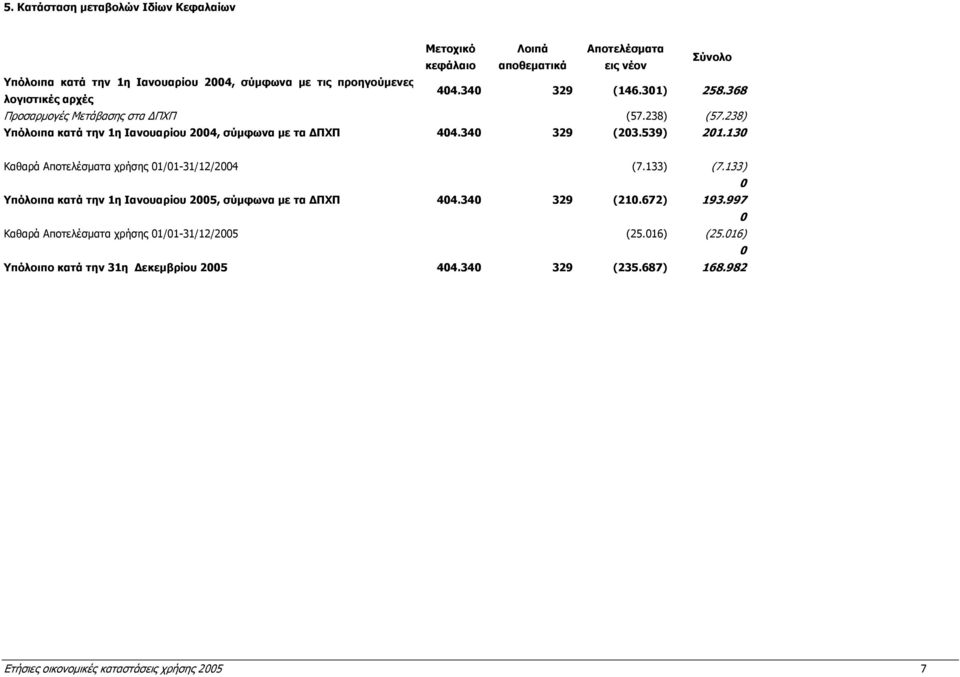 5. Κατάσταση μεταβολών Ιδίων Κεφαλαίων

| | Μετοχικό κεφάλαιο | Λοιπά αποθεματικά | Αποτελέσματα εις νέον | Σύνολο |
|---|---|---|---|---|
| Υπόλοιπα κατά την 1η Ιανουαρίου 2004, σύμφωνα με τις προηγούμενες λογιστικές αρχές | 404.340 | 329 | (146.301) | 258.368 |
| Προσαρμογές Μετάβασης στα ΔΠΧΠ | | | (57.238) | (57.238) |
| Υπόλοιπα κατά την 1η Ιανουαρίου 2004, σύμφωνα με τα ΔΠΧΠ | 404.340 | 329 | (203.539) | 201.130 |
| Καθαρά Αποτελέσματα χρήσης 01/01-31/12/2004 | | | (7.133) | (7.133) |
| | | | | 0 |
| Υπόλοιπα κατά την 1η Ιανουαρίου 2005, σύμφωνα με τα ΔΠΧΠ | 404.340 | 329 | (210.672) | 193.997 |
| | | | | 0 |
| Καθαρά Αποτελέσματα χρήσης 01/01-31/12/2005 | | | (25.016) | (25.016) |
| | | | | 0 |
| Υπόλοιπο κατά την 31η Δεκεμβρίου 2005 | 404.340 | 329 | (235.687) | 168.982 |

Ετήσιες οικονομικές καταστάσεις χρήσης 2005 7